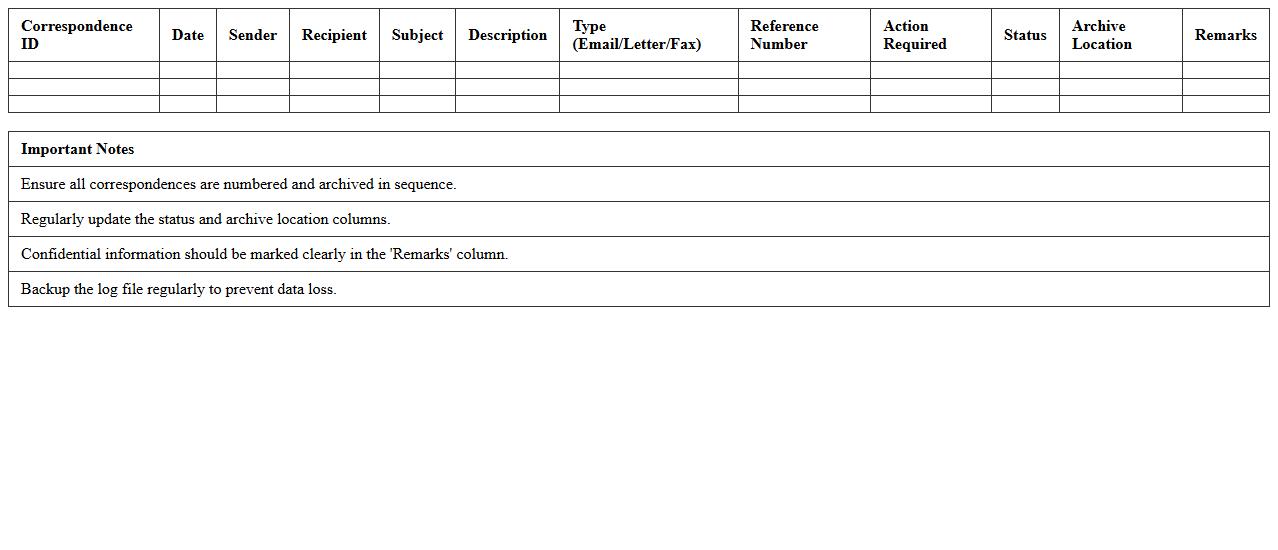 | Correspondence ID | Date | Sender | Recipient | Subject | Description | Type (Email/Letter/Fax) | Reference Number | Action Required | Status | Archive Location | Remarks |
|---|---|---|---|---|---|---|---|---|---|---|---|
| | | | | | | | | | | | |
| | | | | | | | | | | | |
| | | | | | | | | | | | |

| Important Notes |
|---|
| Ensure all correspondences are numbered and archived in sequence. |
| Regularly update the status and archive location columns. |
| Confidential information should be marked clearly in the 'Remarks' column. |
| Backup the log file regularly to prevent data loss. |